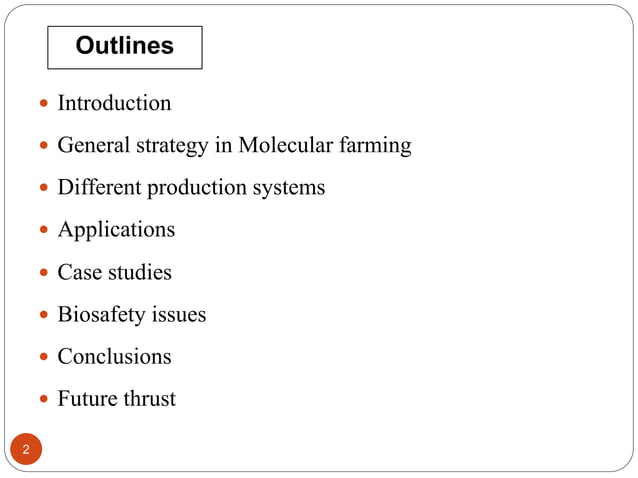 Outlines

- Introduction
- General strategy in Molecular farming
- Different production systems
- Applications
- Case studies
- Biosafety issues
- Conclusions
- Future thrust

2